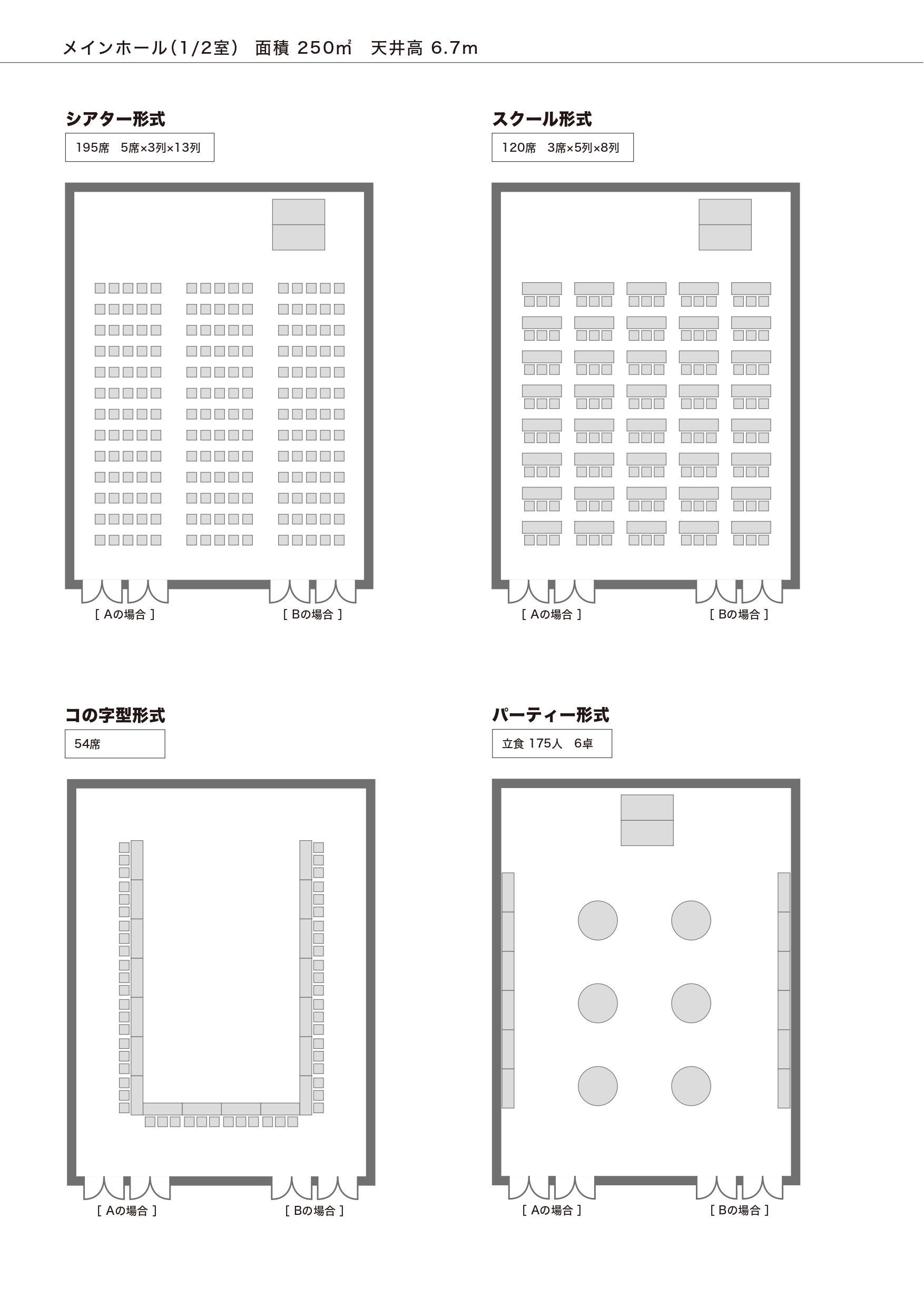 メインホール(1/2室)　面積 250㎡　天井高 6.7m

シアター形式

195席　5席×3列×13列

［ Aの場合 ］　［ Bの場合 ］

スクール形式

120席　3席×5列×8列

［ Aの場合 ］　［ Bの場合 ］

コの字型形式

54席

［ Aの場合 ］　［ Bの場合 ］

パーティー形式

立食 175人　6卓

［ Aの場合 ］　［ Bの場合 ］